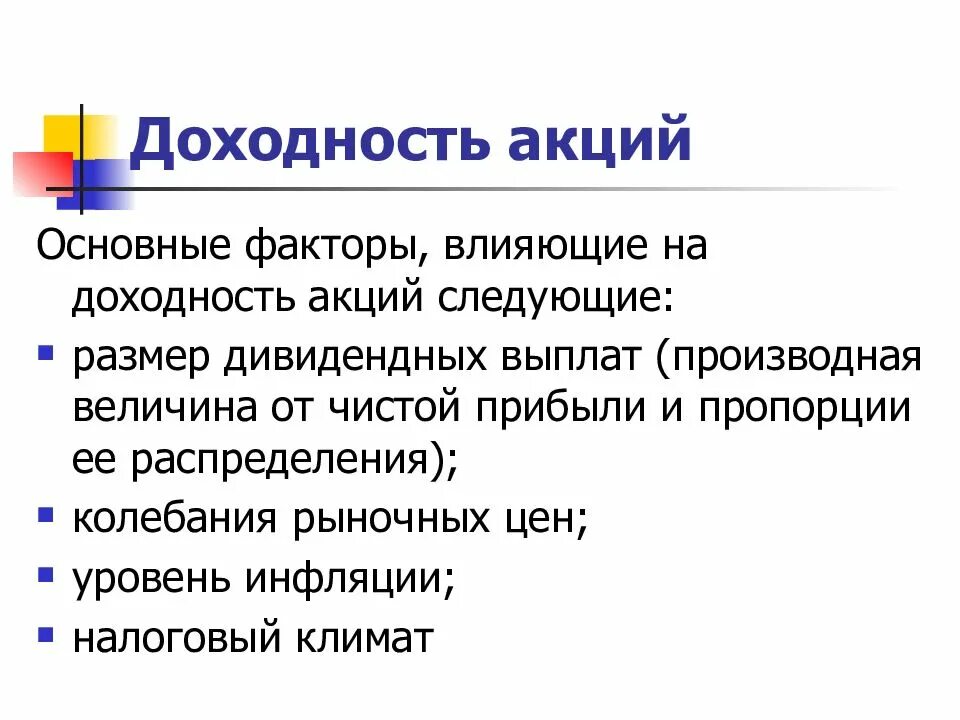 Доходность акций

Основные факторы, влияющие на доходность акций следующие:

- размер дивидендных выплат (производная величина от чистой прибыли и пропорции ее распределения);
- колебания рыночных цен;
- уровень инфляции;
- налоговый климат